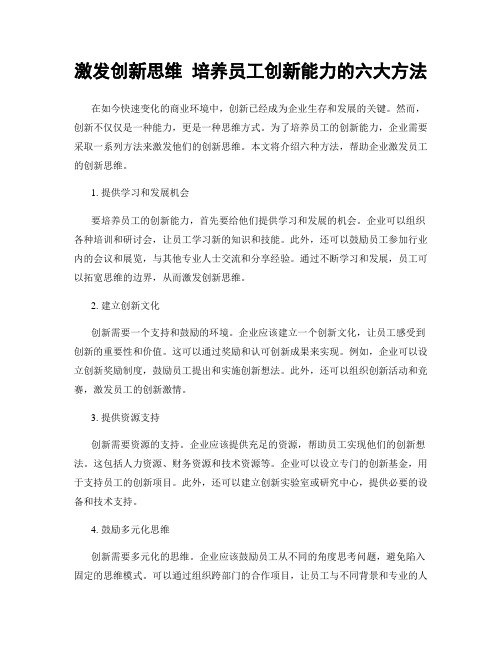 激发创新思维 培养员工创新能力的六大方法

在如今快速变化的商业环境中，创新已经成为企业生存和发展的关键。然而，创新不仅仅是一种能力，更是一种思维方式。为了培养员工的创新能力，企业需要采取一系列方法来激发他们的创新思维。本文将介绍六种方法，帮助企业激发员工的创新思维。

1. 提供学习和发展机会

要培养员工的创新能力，首先要给他们提供学习和发展的机会。企业可以组织各种培训和研讨会，让员工学习新的知识和技能。此外，还可以鼓励员工参加行业内的会议和展览，与其他专业人士交流和分享经验。通过不断学习和发展，员工可以拓宽思维的边界，从而激发创新思维。

2. 建立创新文化

创新需要一个支持和鼓励的环境。企业应该建立一个创新文化，让员工感受到创新的重要性和价值。这可以通过奖励和认可创新成果来实现。例如，企业可以设立创新奖励制度，鼓励员工提出和实施创新想法。此外，还可以组织创新活动和竞赛，激发员工的创新激情。

3. 提供资源支持

创新需要资源的支持。企业应该提供充足的资源，帮助员工实现他们的创新想法。这包括人力资源、财务资源和技术资源等。企业可以设立专门的创新基金，用于支持员工的创新项目。此外，还可以建立创新实验室或研究中心，提供必要的设备和技术支持。

4. 鼓励多元化思维

创新需要多元化的思维。企业应该鼓励员工从不同的角度思考问题，避免陷入固定的思维模式。可以通过组织跨部门的合作项目，让员工与不同背景和专业的人